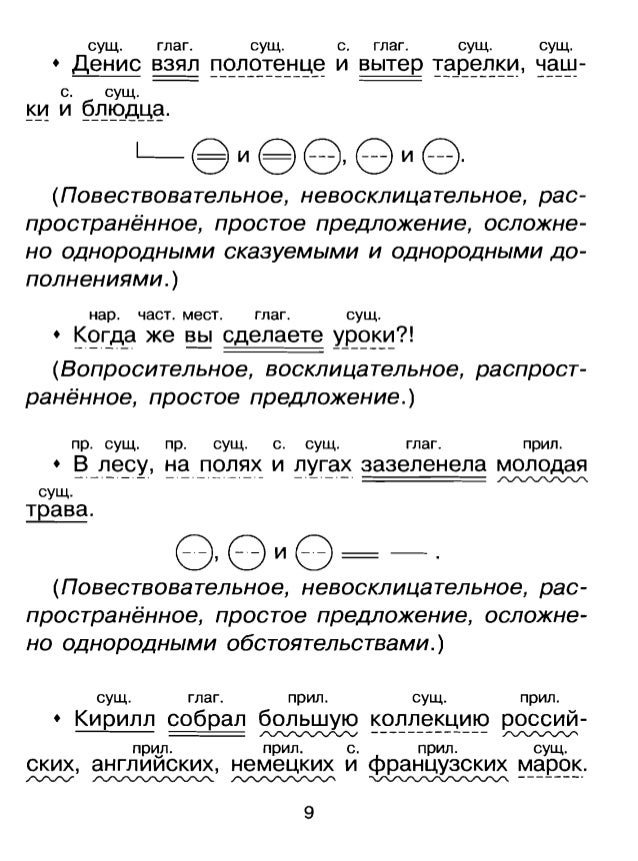 сущ. глаг. сущ. с. глаг. сущ. сущ.
• Денис взял полотенце и вытер тарелки, чашки и блюдца.
с. сущ.

и , и .

(Повествовательное, невосклицательное, распространённое, простое предложение, осложнено однородными сказуемыми и однородными дополнениями.)

нар. част. мест. глаг. сущ.
• Когда же вы сделаете уроки?!

(Вопросительное, восклицательное, распространённое, простое предложение.)

пр. сущ. пр. сущ. с. сущ. глаг. прил.
• В лесу, на полях и лугах зазеленела молодая трава.
сущ.

, и .

(Повествовательное, невосклицательное, распространённое, простое предложение, осложнено однородными обстоятельствами.)

сущ. глаг. прил. сущ. прил.
• Кирилл собрал большую коллекцию российских, английских, немецких и французских марок.
прил. прил. с. прил. сущ.

9